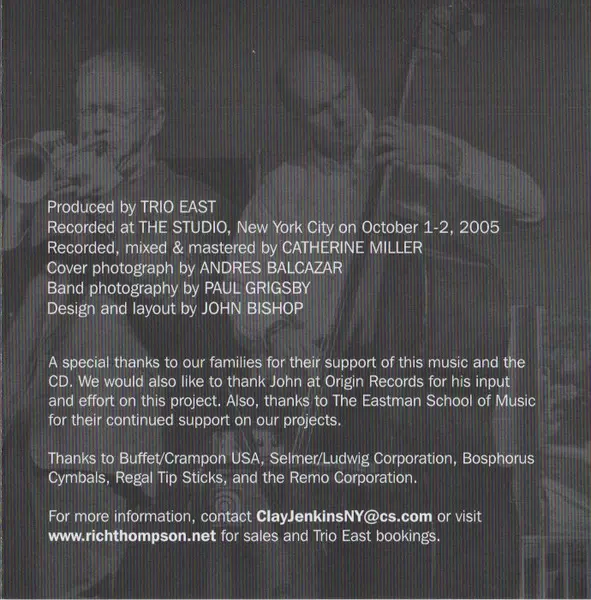 Produced by TRIO EAST
Recorded at THE STUDIO, New York City on October 1-2, 2005
Recorded, mixed & mastered by CATHERINE MILLER
Cover photograph by ANDRES BALCAZAR
Band photography by PAUL GRIGSBY
Design and layout by JOHN BISHOP

A special thanks to our families for their support of this music and the CD. We would also like to thank John at Origin Records for his input and effort on this project. Also, thanks to The Eastman School of Music for their continued support on our projects.

Thanks to Buffet/Crampon USA, Selmer/Ludwig Corporation, Bosphorus Cymbals, Regal Tip Sticks, and the Remo Corporation.

For more information, contact ClayJenkinsNY@cs.com or visit www.richthompson.net for sales and Trio East bookings.